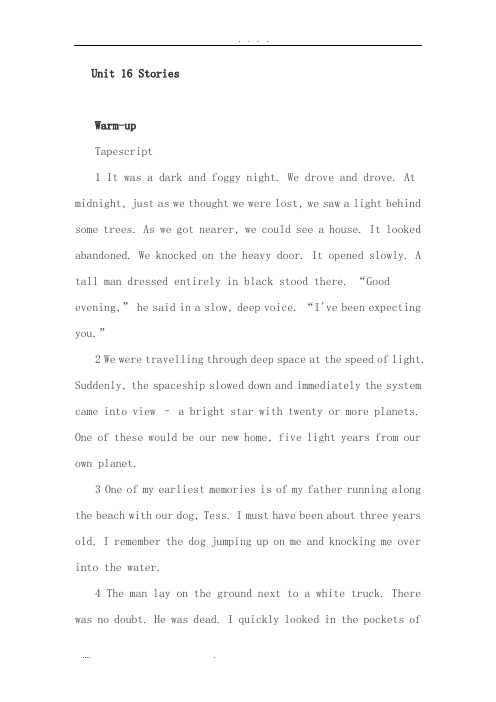 . . . .

Unit 16 Stories

Warm-up

Tapescript

1 It was a dark and foggy night. We drove and drove. At midnight, just as we thought we were lost, we saw a light behind some trees. As we got nearer, we could see a house. It looked abandoned. We knocked on the heavy door. It opened slowly. A tall man dressed entirely in black stood there. “Good evening,” he said in a slow, deep voice. “I've been expecting you.”

2 We were travelling through deep space at the speed of light. Suddenly, the spaceship slowed down and immediately the system came into view – a bright star with twenty or more planets. One of these would be our new home, five light years from our own planet.

3 One of my earliest memories is of my father running along the beach with our dog, Tess. I must have been about three years old. I remember the dog jumping up on me and knocking me over into the water.

4 The man lay on the ground next to a white truck. There was no doubt. He was dead. I quickly looked in the pockets of

…. .